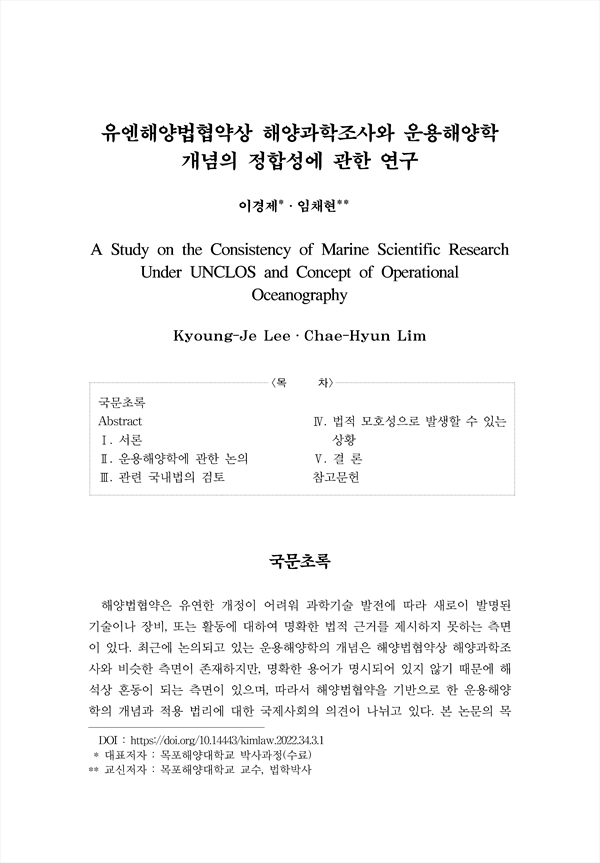 유엔해양법협약상 해양과학조사와 운용해양학 개념의 정합성에 관한 연구

이경제* · 임채현**

A Study on the Consistency of Marine Scientific Research Under UNCLOS and Concept of Operational Oceanography

Kyoung-Je Lee · Chae-Hyun Lim

〈목 차〉

국문초록
Abstract
Ⅰ. 서론
Ⅱ. 운용해양학에 관한 논의
Ⅲ. 관련 국내법의 검토

Ⅳ. 법적 모호성으로 발생할 수 있는 상황
Ⅴ. 결 론
참고문헌

국문초록

해양법협약은 유연한 개정이 어려워 과학기술 발전에 따라 새로이 발명된 기술이나 장비, 또는 활동에 대하여 명확한 법적 근거를 제시하지 못하는 측면이 있다. 최근에 논의되고 있는 운용해양학의 개념은 해양법협약상 해양과학조사와 비슷한 측면이 존재하지만, 명확한 용어가 명시되어 있지 않기 때문에 해석상 혼동이 되는 측면이 있으며, 따라서 해양법협약을 기반으로 한 운용해양학의 개념과 적용 법리에 대한 국제사회의 의견이 나뉘고 있다. 본 논문의 목

DOI : https://doi.org/10.14443/kimlaw.2022.34.3.1
* 대표저자 : 목포해양대학교 박사과정(수료)
** 교신저자 : 목포해양대학교 교수, 법학박사